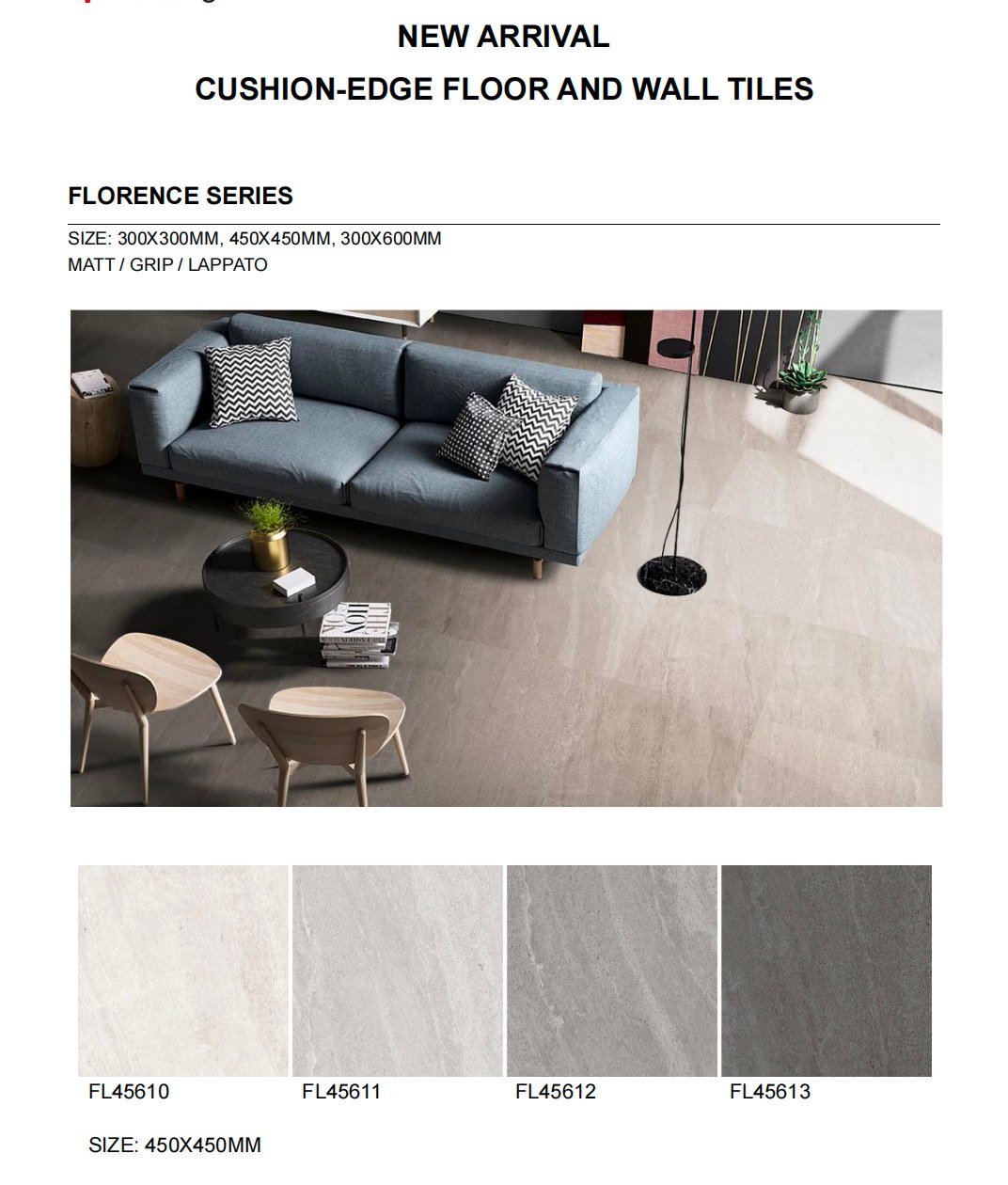 NEW ARRIVAL

CUSHION-EDGE FLOOR AND WALL TILES

FLORENCE SERIES

SIZE: 300X300MM, 450X450MM, 300X600MM
MATT / GRIP / LAPPATO

FL45610

FL45611

FL45612

FL45613

SIZE: 450X450MM